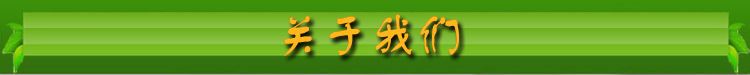 关于我们